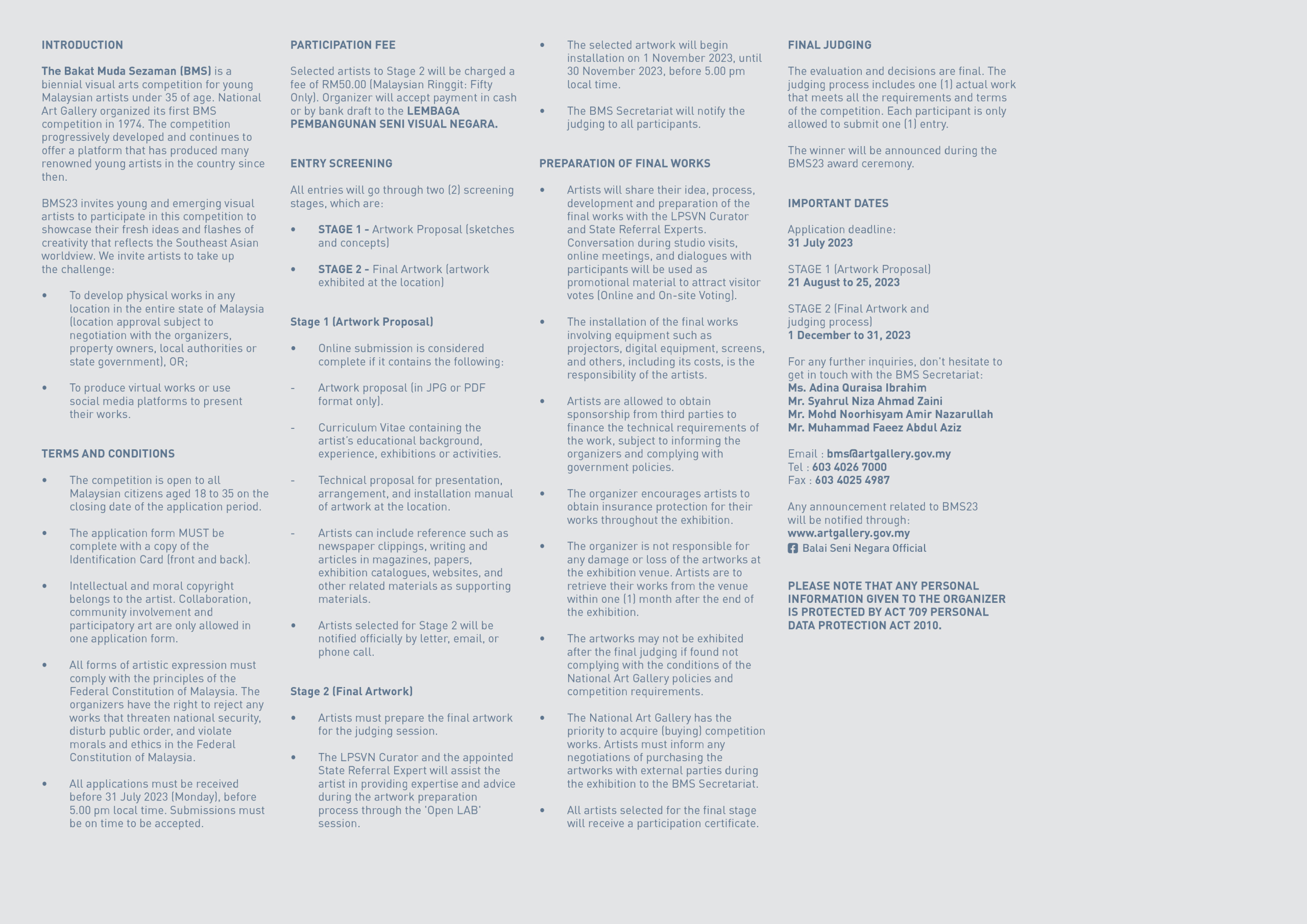 INTRODUCTION

The Bakat Muda Sezaman (BMS) is a biennial visual arts competition for young Malaysian artists under 35 of age. National Art Gallery organized its first BMS competition in 1974. The competition progressively developed and continues to offer a platform that has produced many renowned young artists in the country since then.

BMS23 invites young and emerging visual artists to participate in this competition to showcase their fresh ideas and flashes of creativity that reflects the Southeast Asian worldview. We invite artists to take up the challenge:

• To develop physical works in any location in the entire state of Malaysia (location approval subject to negotiation with the organizers, property owners, local authorities or state government), OR;

• To produce virtual works or use social media platforms to present their works.

TERMS AND CONDITIONS

• The competition is open to all Malaysian citizens aged 18 to 35 on the closing date of the application period.

• The application form MUST be complete with a copy of the Identification Card (front and back).

• Intellectual and moral copyright belongs to the artist. Collaboration, community involvement and participatory art are only allowed in one application form.

• All forms of artistic expression must comply with the principles of the Federal Constitution of Malaysia. The organizers have the right to reject any works that threaten national security, disturb public order, and violate morals and ethics in the Federal Constitution of Malaysia.

• All applications must be received before 31 July 2023 (Monday), before 5.00 pm local time. Submissions must be on time to be accepted.

PARTICIPATION FEE

Selected artists to Stage 2 will be charged a fee of RM50.00 (Malaysian Ringgit: Fifty Only). Organizer will accept payment in cash or by bank draft to the LEMBAGA PEMBANGUNAN SENI VISUAL NEGARA.

ENTRY SCREENING

All entries will go through two (2) screening stages, which are:

• STAGE 1 - Artwork Proposal (sketches and concepts)

• STAGE 2 - Final Artwork (artwork exhibited at the location)

Stage 1 (Artwork Proposal)

• Online submission is considered complete if it contains the following:

- Artwork proposal (in JPG or PDF format only).

- Curriculum Vitae containing the artist's educational background, experience, exhibitions or activities.

- Technical proposal for presentation, arrangement, and installation manual of artwork at the location.

- Artists can include reference such as newspaper clippings, writing and articles in magazines, papers, exhibition catalogues, websites, and other related materials as supporting materials.

• Artists selected for Stage 2 will be notified officially by letter, email, or phone call.

Stage 2 (Final Artwork)

• Artists must prepare the final artwork for the judging session.

• The LPSVN Curator and the appointed State Referral Expert will assist the artist in providing expertise and advice during the artwork preparation process through the 'Open LAB' session.

• The selected artwork will begin installation on 1 November 2023, until 30 November 2023, before 5.00 pm local time.

• The BMS Secretariat will notify the judging to all participants.

PREPARATION OF FINAL WORKS

• Artists will share their idea, process, development and preparation of the final works with the LPSVN Curator and State Referral Experts. Conversation during studio visits, online meetings, and dialogues with participants will be used as promotional material to attract visitor votes (Online and On-site Voting).

• The installation of the final works involving equipment such as projectors, digital equipment, screens, and others, including its costs, is the responsibility of the artists.

• Artists are allowed to obtain sponsorship from third parties to finance the technical requirements of the work, subject to informing the organizers and complying with government policies.

• The organizer encourages artists to obtain insurance protection for their works throughout the exhibition.

• The organizer is not responsible for any damage or loss of the artworks at the exhibition venue. Artists are to retrieve their works from the venue within one (1) month after the end of the exhibition.

• The artworks may not be exhibited after the final judging if found not complying with the conditions of the National Art Gallery policies and competition requirements.

• The National Art Gallery has the priority to acquire (buying) competition works. Artists must inform any negotiations of purchasing the artworks with external parties during the exhibition to the BMS Secretariat.

• All artists selected for the final stage will receive a participation certificate.

FINAL JUDGING

The evaluation and decisions are final. The judging process includes one (1) actual work that meets all the requirements and terms of the competition. Each participant is only allowed to submit one (1) entry.

The winner will be announced during the BMS23 award ceremony.

IMPORTANT DATES

Application deadline:
31 July 2023

STAGE 1 (Artwork Proposal)
21 August to 25, 2023

STAGE 2 (Final Artwork and judging process)
1 December to 31, 2023

For any further inquiries, don't hesitate to get in touch with the BMS Secretariat:
Ms. Adina Quraisa Ibrahim
Mr. Syahrul Niza Ahmad Zaini
Mr. Mohd Noorhisyam Amir Nazarullah
Mr. Muhammad Faeez Abdul Aziz

Email : bms@artgallery.gov.my
Tel : 603 4026 7000
Fax : 603 4025 4987

Any announcement related to BMS23 will be notified through:
www.artgallery.gov.my
Balai Seni Negara Official

PLEASE NOTE THAT ANY PERSONAL INFORMATION GIVEN TO THE ORGANIZER IS PROTECTED BY ACT 709 PERSONAL DATA PROTECTION ACT 2010.